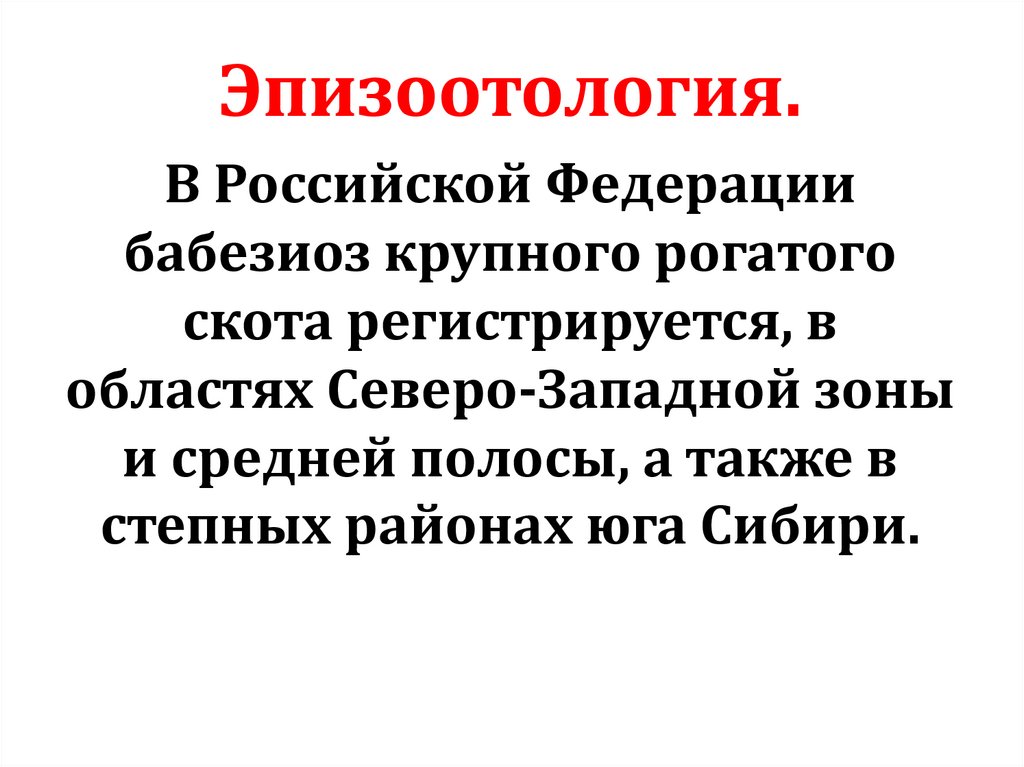 Эпизоотология.

В Российской Федерации бабезиоз крупного рогатого скота регистрируется, в областях Северо-Западной зоны и средней полосы, а также в степных районах юга Сибири.